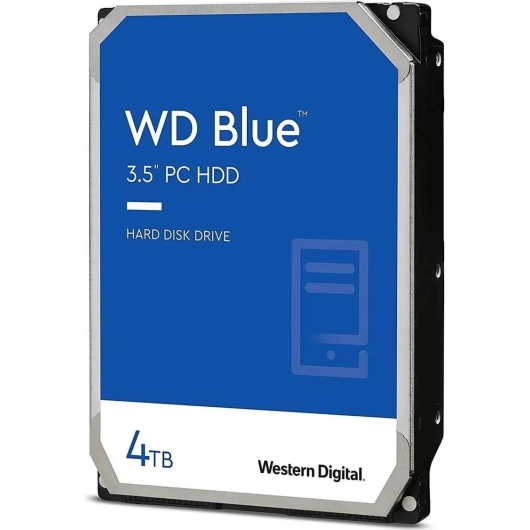 WD Blue™
3.5" PC HDD

HARD DISK DRIVE

4TB

Western Digital.